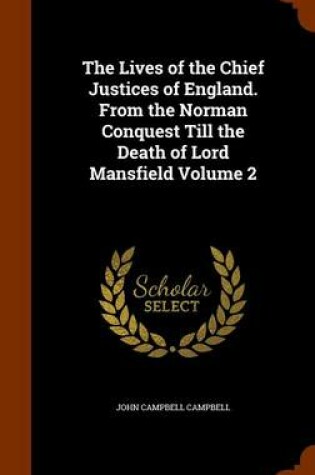 The Lives of the Chief Justices of England. From the Norman Conquest Till the Death of Lord Mansfield Volume 2

Scholar SELECT

JOHN CAMPBELL CAMPBELL